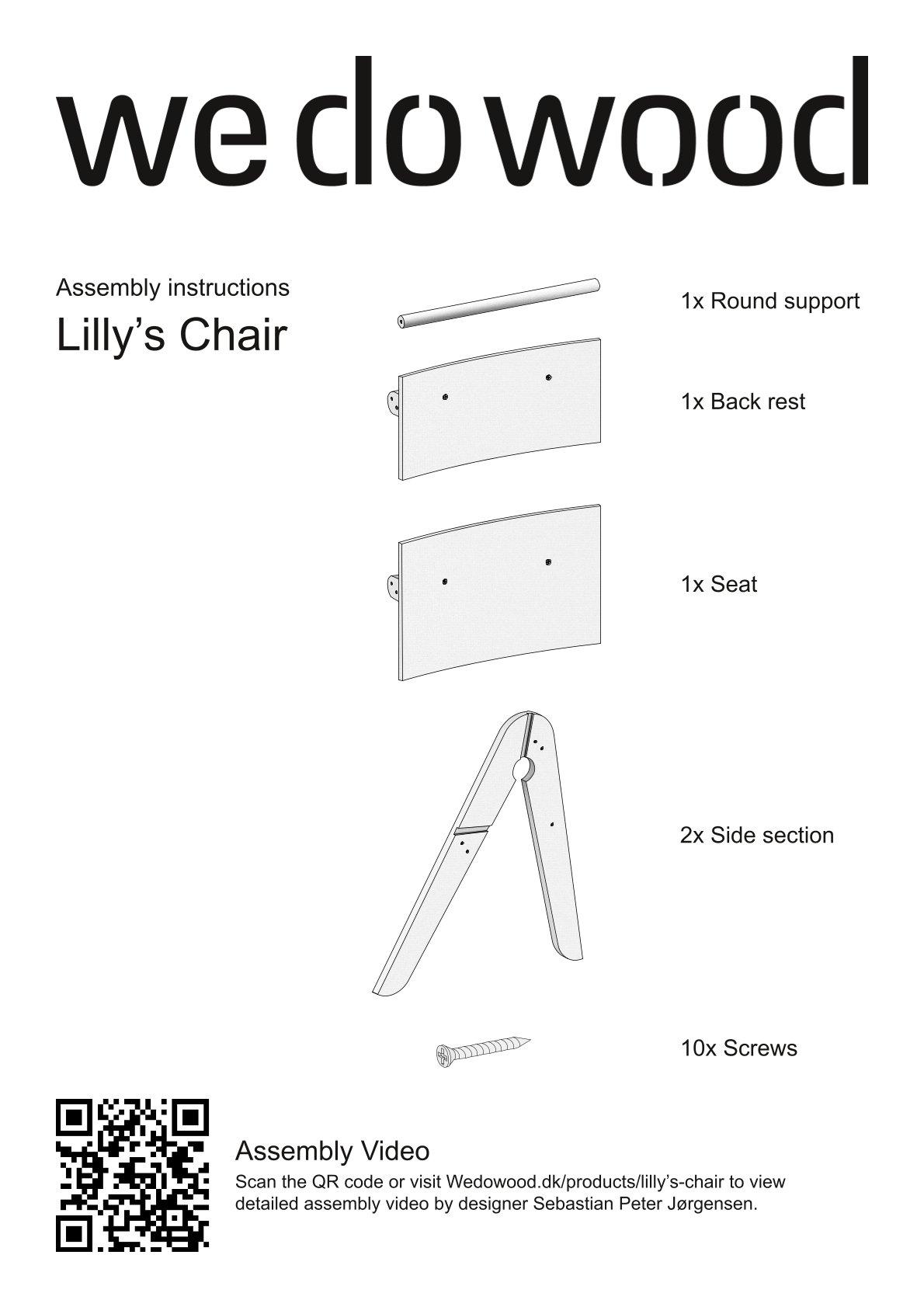 we do wood

Assembly instructions
Lilly’s Chair

1x Round support

1x Back rest

1x Seat

2x Side section

10x Screws

Assembly Video
Scan the QR code or visit Wedowood.dk/products/lilly’s-chair to view detailed assembly video by designer Sebastian Peter Jørgensen.